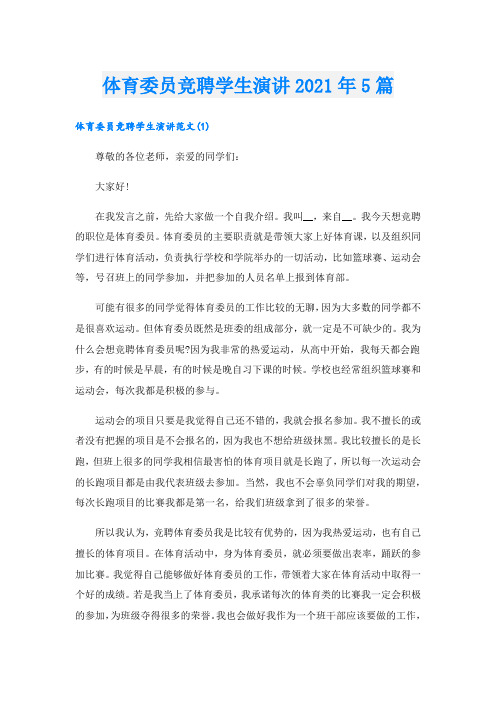 体育委员竞聘学生演讲2021年5篇

体育委员竞聘学生演讲范文(1)

尊敬的各位老师，亲爱的同学们：

大家好！

在我发言之前，先给大家做一个自我介绍。我叫__，来自__。我今天想竞聘的职位是体育委员。体育委员的主要职责就是带领大家上好体育课，以及组织同学们进行体育活动，负责执行学校和学院举办的一切活动，比如篮球赛、运动会等，号召班上的同学参加，并把参加的人员名单上报到体育部。

可能有很多的同学觉得体育委员的工作比较的无聊，因为大多数的同学都不是很喜欢运动。但体育委员既然是班委的组成部分，就一定是不可缺少的。我为什么会想竞聘体育委员呢?因为我非常的热爱运动，从高中开始，我每天都会跑步，有的时候是早晨，有的时候是晚自习下课的时候。学校也经常组织篮球赛和运动会，每次我都是积极的参与。

运动会的项目只要是我觉得自己还不错的，我就会报名参加。我不擅长的或者没有把握的项目是不会报名的，因为我也不想给班级抹黑。我比较擅长的是长跑，但班上很多的同学我相信最害怕的体育项目就是长跑了，所以每一次运动会的长跑项目都是由我代表班级去参加。当然，我也不会辜负同学们对我的期望，每次长跑项目的比赛我都是第一名，给我们班级拿到了很多的荣誉。

所以我认为，竞聘体育委员我是比较有优势的，因为我热爱运动，也有自己擅长的体育项目。在体育活动中，身为体育委员，就必须要做出表率，踊跃的参加比赛。我觉得自己能够做好体育委员的工作，带领着大家在体育活动中取得一个好的成绩。若是我当上了体育委员，我承诺每次的体育类的比赛我一定会积极的参加，为班级夺得很多的荣誉。我也会做好我作为一个班干部应该要做的工作，